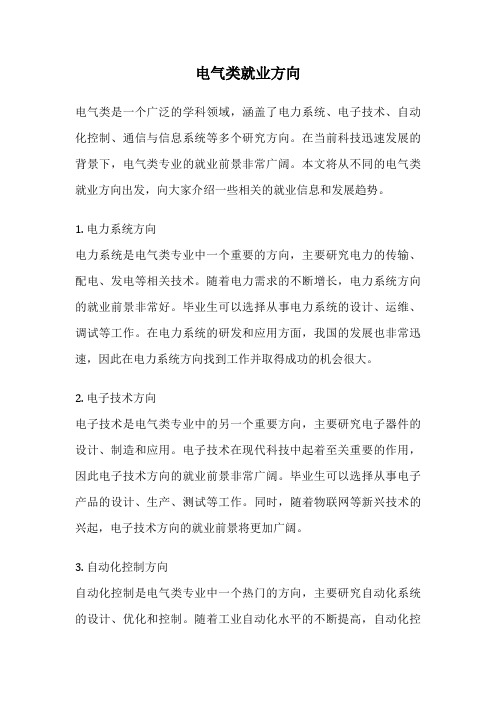 电气类就业方向

电气类是一个广泛的学科领域，涵盖了电力系统、电子技术、自动化控制、通信与信息系统等多个研究方向。在当前科技迅速发展的背景下，电气类专业的就业前景非常广阔。本文将从不同的电气类就业方向出发，向大家介绍一些相关的就业信息和发展趋势。

1. 电力系统方向

电力系统是电气类专业中一个重要的方向，主要研究电力的传输、配电、发电等相关技术。随着电力需求的不断增长，电力系统方向的就业前景非常好。毕业生可以选择从事电力系统的设计、运维、调试等工作。在电力系统的研发和应用方面，我国的发展也非常迅速，因此在电力系统方向找到工作并取得成功的机会很大。

2. 电子技术方向

电子技术是电气类专业中的另一个重要方向，主要研究电子器件的设计、制造和应用。电子技术在现代科技中起着至关重要的作用，因此电子技术方向的就业前景非常广阔。毕业生可以选择从事电子产品的设计、生产、测试等工作。同时，随着物联网等新兴技术的兴起，电子技术方向的就业前景将更加广阔。

3. 自动化控制方向

自动化控制是电气类专业中一个热门的方向，主要研究自动化系统的设计、优化和控制。随着工业自动化水平的不断提高，自动化控